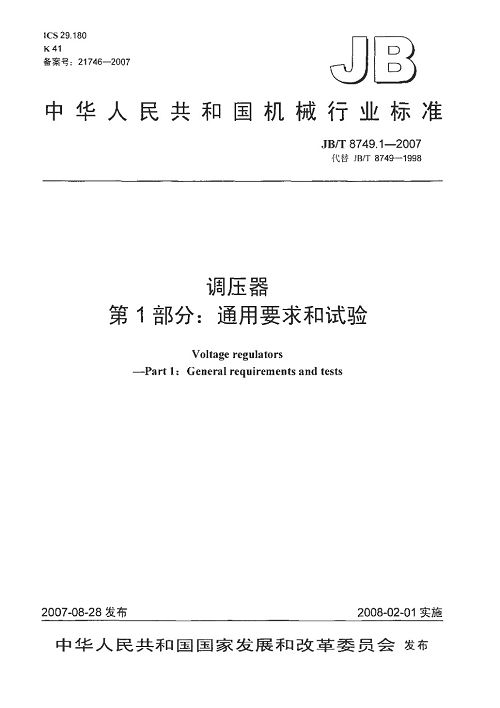 ICS 29.180
K 41
备案号：21746—2007

JB

中华人民共和国机械行业标准

JB/T 8749.1—2007
代替 JB/T 8749—1998

调压器
第1部分：通用要求和试验

Voltage regulators
—Part 1：General requirements and tests

2007-08-28 发布

2008-02-01 实施

中华人民共和国国家发展和改革委员会 发布